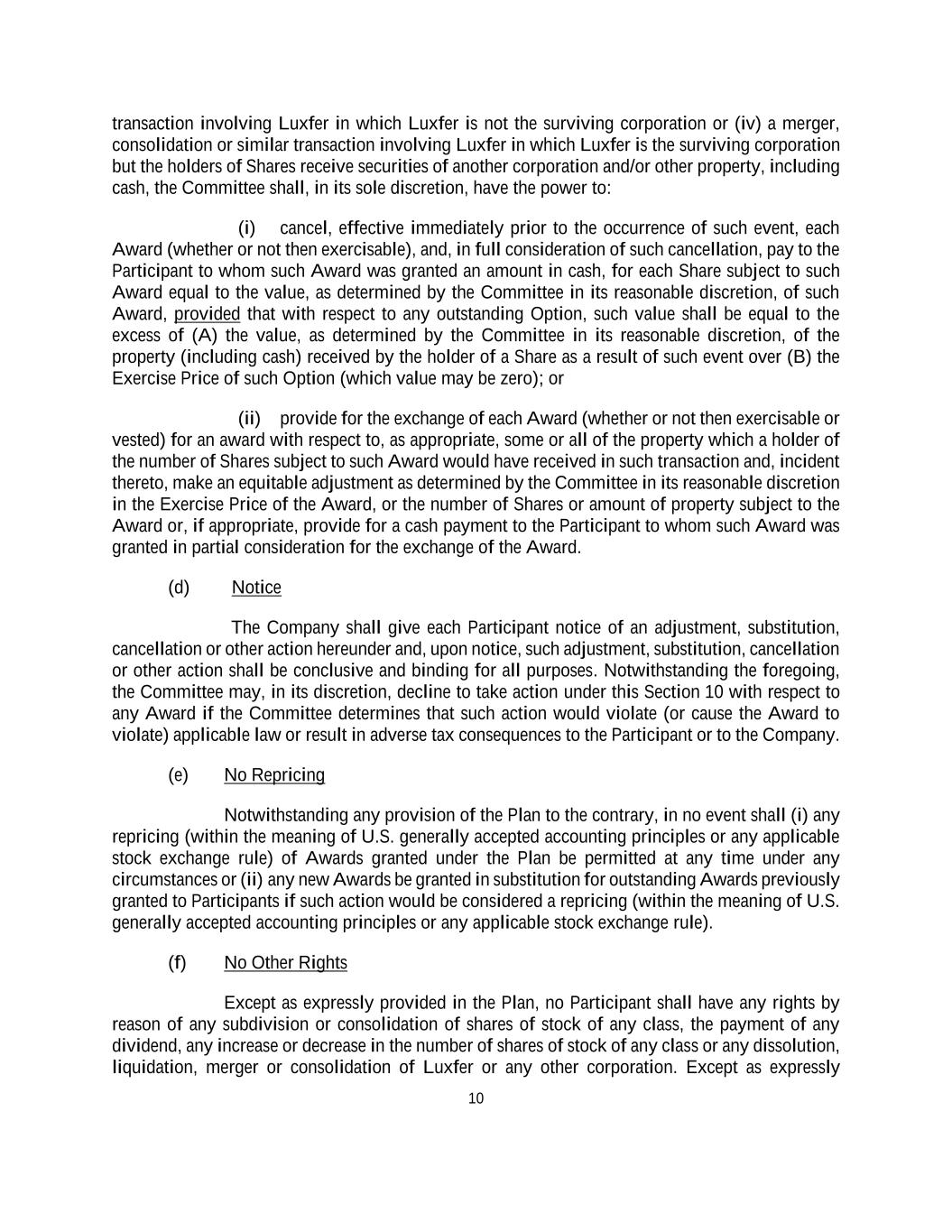 transaction involving Luxfer in which Luxfer is not the surviving corporation or (iv) a merger, consolidation or similar transaction involving Luxfer in which Luxfer is the surviving corporation but the holders of Shares receive securities of another corporation and/or other property, including cash, the Committee shall, in its sole discretion, have the power to:

(i) cancel, effective immediately prior to the occurrence of such event, each Award (whether or not then exercisable), and, in full consideration of such cancellation, pay to the Participant to whom such Award was granted an amount in cash, for each Share subject to such Award equal to the value, as determined by the Committee in its reasonable discretion, of such Award, provided that with respect to any outstanding Option, such value shall be equal to the excess of (A) the value, as determined by the Committee in its reasonable discretion, of the property (including cash) received by the holder of a Share as a result of such event over (B) the Exercise Price of such Option (which value may be zero); or

(ii) provide for the exchange of each Award (whether or not then exercisable or vested) for an award with respect to, as appropriate, some or all of the property which a holder of the number of Shares subject to such Award would have received in such transaction and, incident thereto, make an equitable adjustment as determined by the Committee in its reasonable discretion in the Exercise Price of the Award, or the number of Shares or amount of property subject to the Award or, if appropriate, provide for a cash payment to the Participant to whom such Award was granted in partial consideration for the exchange of the Award.

(d) Notice

The Company shall give each Participant notice of an adjustment, substitution, cancellation or other action hereunder and, upon notice, such adjustment, substitution, cancellation or other action shall be conclusive and binding for all purposes. Notwithstanding the foregoing, the Committee may, in its discretion, decline to take action under this Section 10 with respect to any Award if the Committee determines that such action would violate (or cause the Award to violate) applicable law or result in adverse tax consequences to the Participant or to the Company.

(e) No Repricing

Notwithstanding any provision of the Plan to the contrary, in no event shall (i) any repricing (within the meaning of U.S. generally accepted accounting principles or any applicable stock exchange rule) of Awards granted under the Plan be permitted at any time under any circumstances or (ii) any new Awards be granted in substitution for outstanding Awards previously granted to Participants if such action would be considered a repricing (within the meaning of U.S. generally accepted accounting principles or any applicable stock exchange rule).

(f) No Other Rights

Except as expressly provided in the Plan, no Participant shall have any rights by reason of any subdivision or consolidation of shares of stock of any class, the payment of any dividend, any increase or decrease in the number of shares of stock of any class or any dissolution, liquidation, merger or consolidation of Luxfer or any other corporation. Except as expressly

10